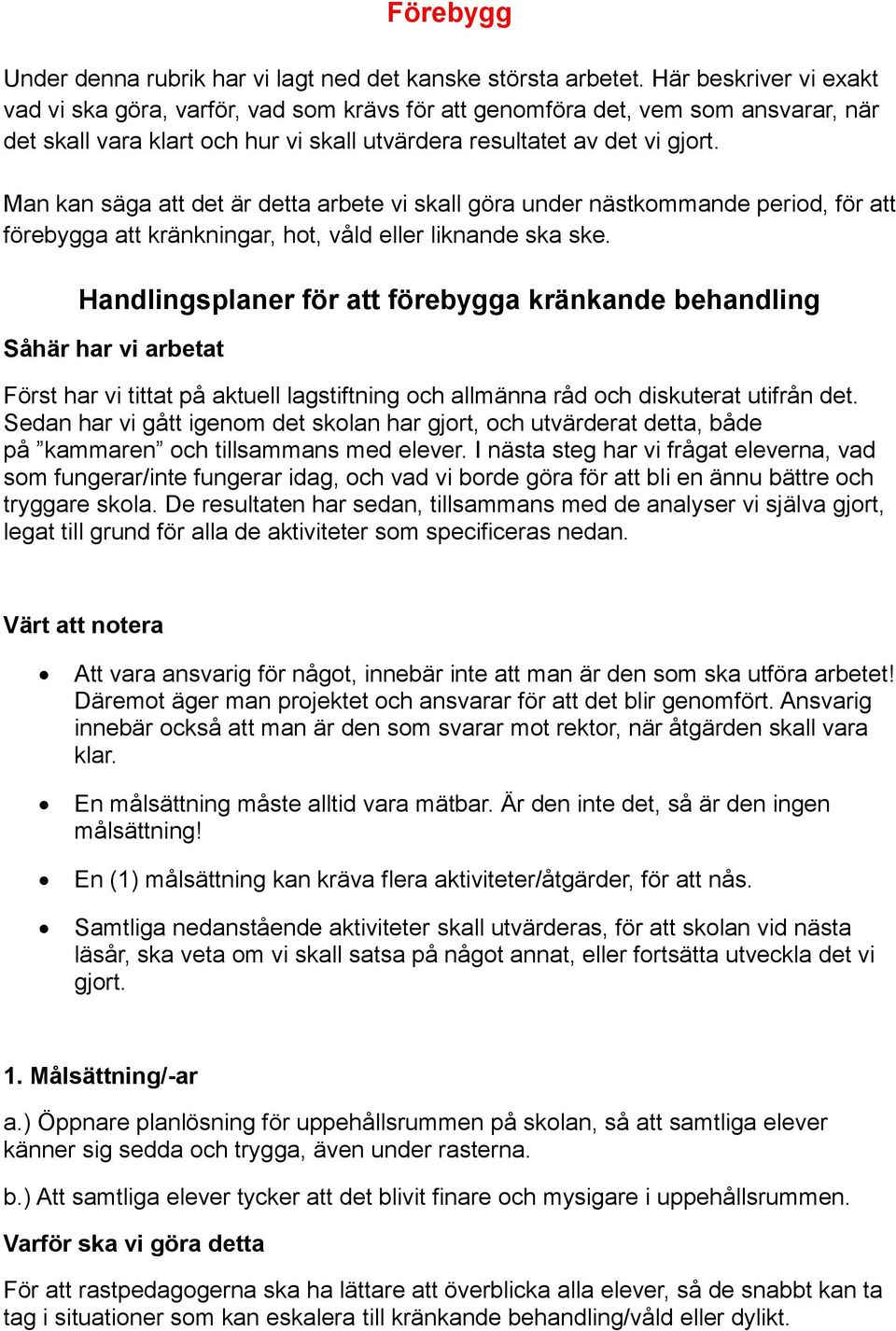 Förebygg

Under denna rubrik har vi lagt ned det kanske största arbetet. Här beskriver vi exakt vad vi ska göra, varför, vad som krävs för att genomföra det, vem som ansvarar, när det skall vara klart och hur vi skall utvärdera resultatet av det vi gjort.

Man kan säga att det är detta arbete vi skall göra under nästkommande period, för att förebygga att kränkningar, hot, våld eller liknande ska ske.

Handlingsplaner för att förebygga kränkande behandling

Såhär har vi arbetat

Först har vi tittat på aktuell lagstiftning och allmänna råd och diskuterat utifrån det. Sedan har vi gått igenom det skolan har gjort, och utvärderat detta, både på ”kammaren” och tillsammans med elever. I nästa steg har vi frågat eleverna, vad som fungerar/inte fungerar idag, och vad vi borde göra för att bli en ännu bättre och tryggare skola. De resultaten har sedan, tillsammans med de analyser vi själva gjort, legat till grund för alla de aktiviteter som specificeras nedan.

Värt att notera

• Att vara ansvarig för något, innebär inte att man är den som ska utföra arbetet! Däremot äger man projektet och ansvarar för att det blir genomfört. Ansvarig innebär också att man är den som svarar mot rektor, när åtgärden skall vara klar.

• En målsättning måste alltid vara mätbar. Är den inte det, så är den ingen målsättning!

• En (1) målsättning kan kräva flera aktiviteter/åtgärder, för att nås.

• Samtliga nedanstående aktiviteter skall utvärderas, för att skolan vid nästa läsår, ska veta om vi skall satsa på något annat, eller fortsätta utveckla det vi gjort.

1. Målsättning/-ar

a.) Öppnare planlösning för uppehållsrummen på skolan, så att samtliga elever känner sig sedda och trygga, även under rasterna.

b.) Att samtliga elever tycker att det blivit finare och mysigare i uppehållsrummen.

Varför ska vi göra detta

För att rastpedagogerna ska ha lättare att överblicka alla elever, så de snabbt kan ta tag i situationer som kan eskalera till kränkande behandling/våld eller dylikt.